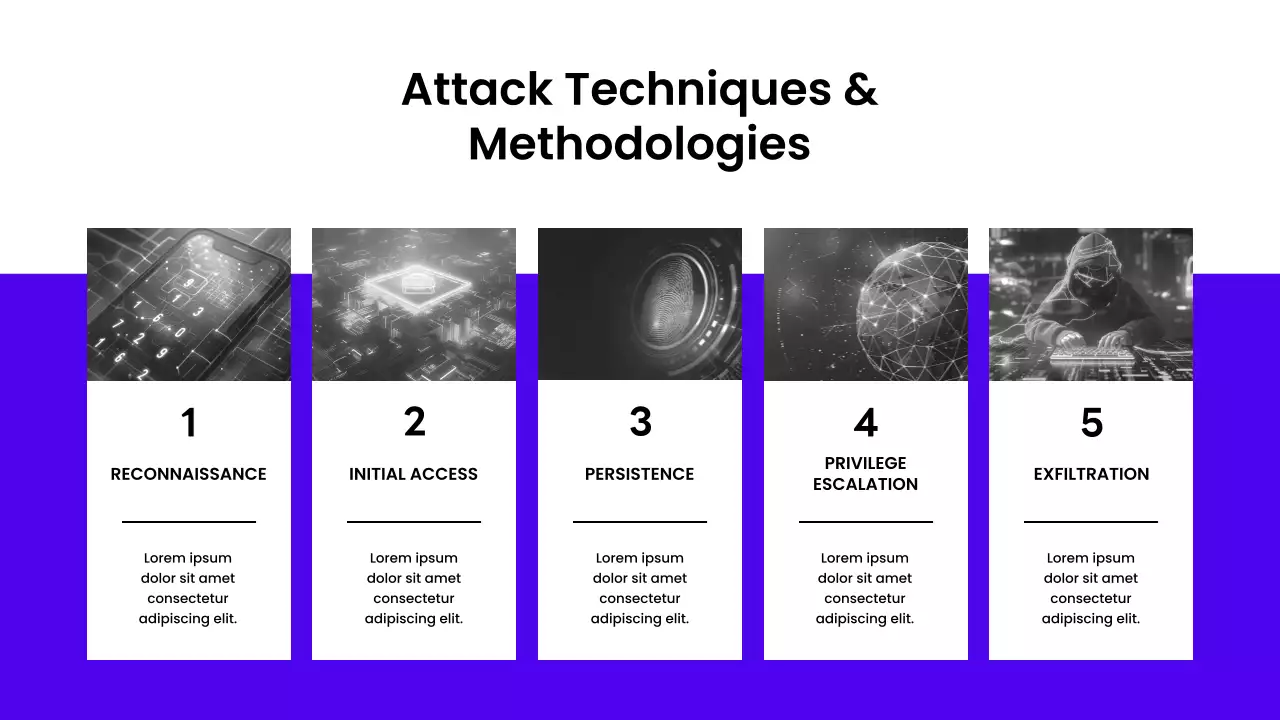 Attack Techniques & Methodologies

1

RECONNAISSANCE

Lorem ipsum dolor sit amet consectetur adipiscing elit.

2

INITIAL ACCESS

Lorem ipsum dolor sit amet consectetur adipiscing elit.

3

PERSISTENCE

Lorem ipsum dolor sit amet consectetur adipiscing elit.

4

PRIVILEGE ESCALATION

Lorem ipsum dolor sit amet consectetur adipiscing elit.

5

EXFILTRATION

Lorem ipsum dolor sit amet consectetur adipiscing elit.